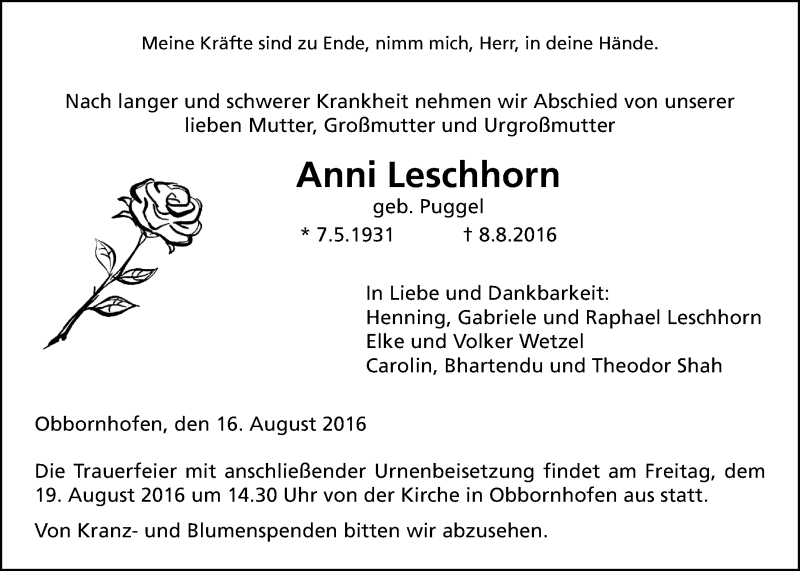 Meine Kräfte sind zu Ende, nimm mich, Herr, in deine Hände.

Nach langer und schwerer Krankheit nehmen wir Abschied von unserer lieben Mutter, Großmutter und Urgroßmutter

Anni Leschhorn

geb. Puggel

* 7.5.1931 † 8.8.2016

In Liebe und Dankbarkeit:
Henning, Gabriele und Raphael Leschhorn
Elke und Volker Wetzel
Carolin, Bhartendu und Theodor Shah

Obbornhofen, den 16. August 2016

Die Trauerfeier mit anschließender Urnenbeisetzung findet am Freitag, dem 19. August 2016 um 14.30 Uhr von der Kirche in Obbornhofen aus statt.

Von Kranz- und Blumenspenden bitten wir abzusehen.